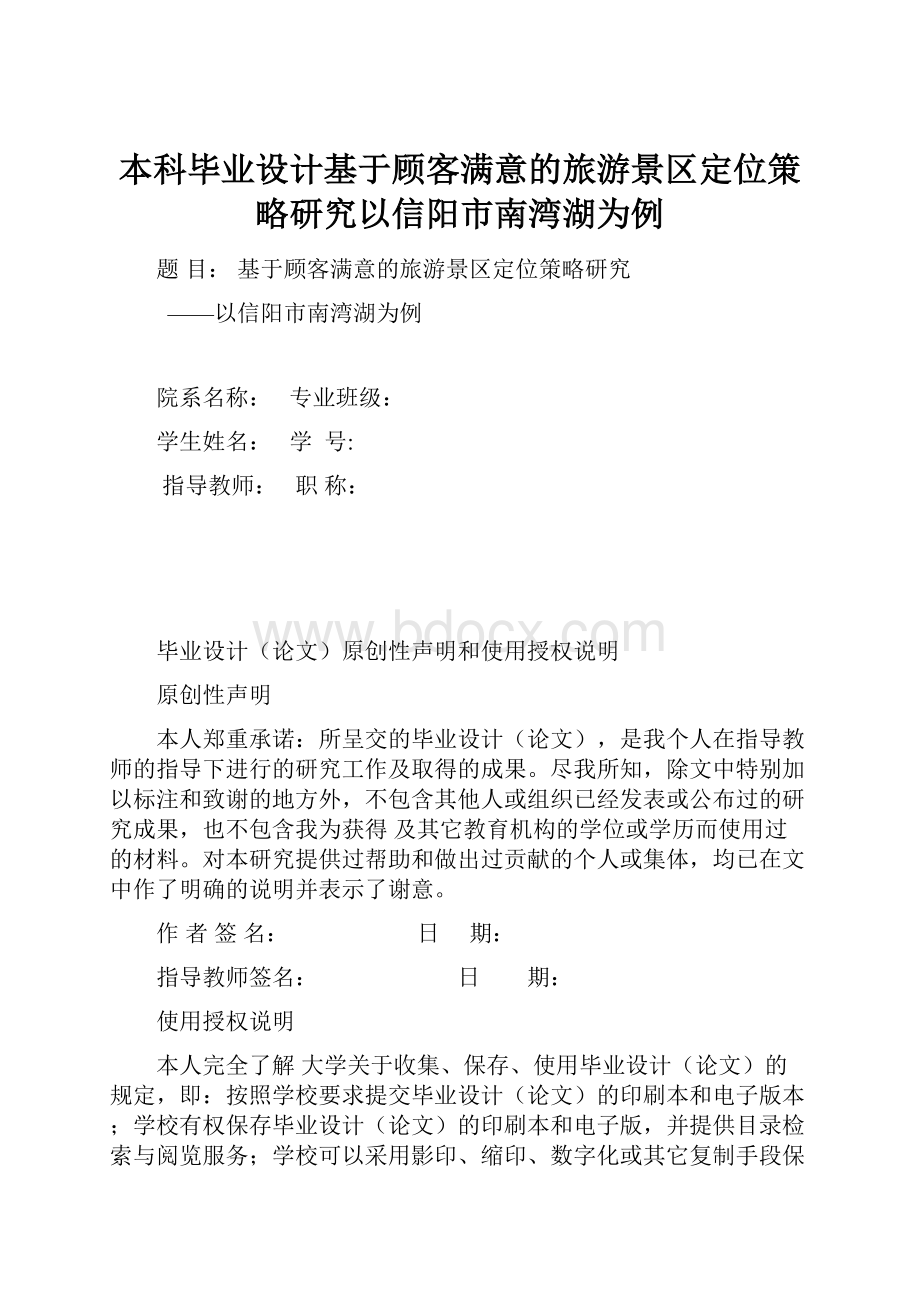 本科毕业设计基于顾客满意的旅游景区定位策略研究以信阳市南湾湖为例

题 目： 基于顾客满意的旅游景区定位策略研究

——以信阳市南湾湖为例

院系名称： 专业班级：

学生姓名： 学 号:

指导教师： 职 称：

www.bdocx.com

毕业设计（论文）原创性声明和使用授权说明

原创性声明

本人郑重承诺：所呈交的毕业设计（论文），是我个人在指导教师的指导下进行的研究工作及取得的成果。尽我所知，除文中特别加以标注和致谢的地方外，不包含其他人或组织已经发表或公布过的研究成果，也不包含我为获得 及其它教育机构的学位或学历而使用过的材料。对本研究提供过帮助和做出过贡献的个人或集体，均已在文中作了明确的说明并表示了谢意。

作 者 签 名： 日 期：

指导教师签名： 日 期：

使用授权说明

本人完全了解 大学关于收集、保存、使用毕业设计（论文）的规定，即：按照学校要求提交毕业设计（论文）的印刷本和电子版本；学校有权保存毕业设计（论文）的印刷本和电子版，并提供目录检索与阅览服务；学校可以采用影印、缩印、数字化或其它复制手段保